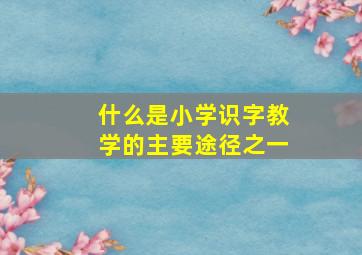 什么是小学识字教学的主要途径之一